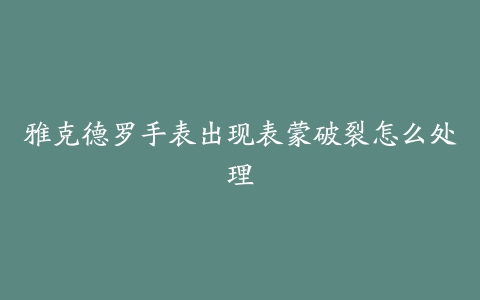 雅克德罗手表出现表蒙破裂怎么处理